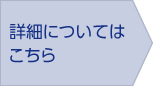 詳細については
こちら